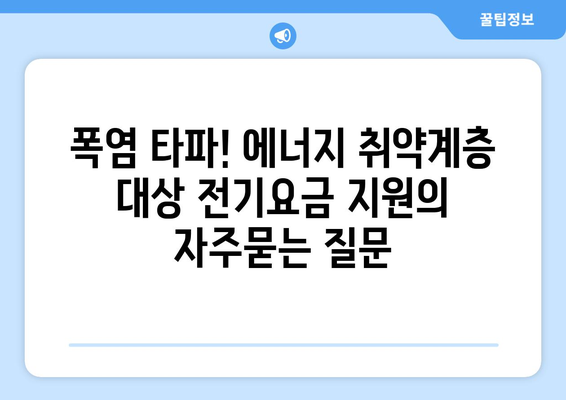 꿀팁정보

폭염 타파! 에너지 취약계층 대상 전기요금 지원의 자주묻는 질문